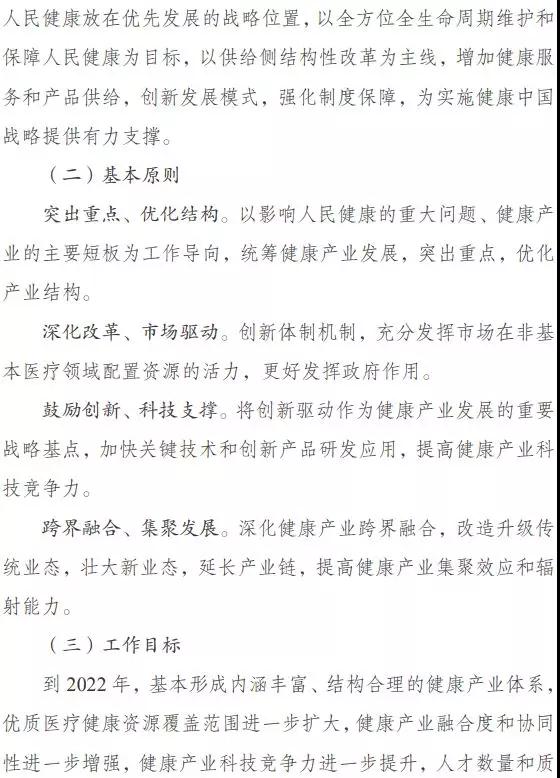 人民健康放在优先发展的战略位置，以全方位全生命周期维护和保障人民健康为目标，以供给侧结构性改革为主线，增加健康服务和产品供给，创新发展模式，强化制度保障，为实施健康中国战略提供有力支撑。

（二）基本原则

突出重点、优化结构。以影响人民健康的重大问题、健康产业的主要短板为工作导向，统筹健康产业发展，突出重点，优化产业结构。

深化改革、市场驱动。创新体制机制，充分发挥市场在非基本医疗领域配置资源的活力，更好发挥政府作用。

鼓励创新、科技支撑。将创新驱动作为健康产业发展的重要战略基点，加快关键技术和创新产品研发应用，提高健康产业科技竞争力。

跨界融合、集聚发展。深化健康产业跨界融合，改造升级传统业态，壮大新业态，延长产业链，提高健康产业集聚效应和辐射能力。

（三）工作目标

到2022年，基本形成内涵丰富、结构合理的健康产业体系，优质医疗健康资源覆盖范围进一步扩大，健康产业融合度和协同性进一步增强，健康产业科技竞争力进一步提升，人才数量和质